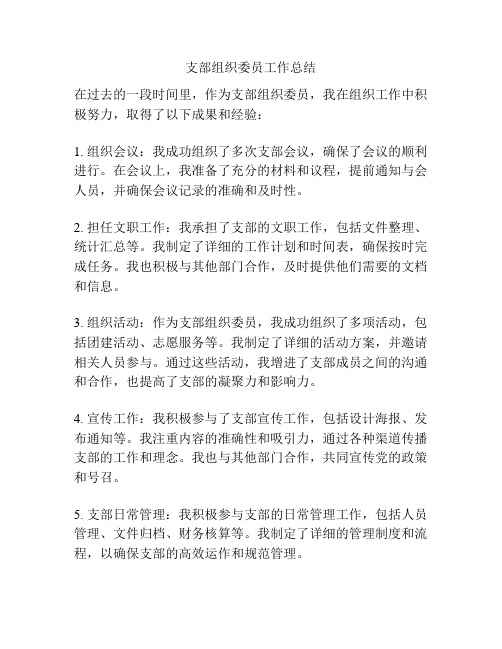 支部组织委员工作总结

在过去的一段时间里，作为支部组织委员，我在组织工作中积极努力，取得了以下成果和经验：

1. 组织会议：我成功组织了多次支部会议，确保了会议的顺利进行。在会议上，我准备了充分的材料和议程，提前通知与会人员，并确保会议记录的准确和及时性。

2. 担任文职工作：我承担了支部的文职工作，包括文件整理、统计汇总等。我制定了详细的工作计划和时间表，确保按时完成任务。我也积极与其他部门合作，及时提供他们需要的文档和信息。

3. 组织活动：作为支部组织委员，我成功组织了多项活动，包括团建活动、志愿服务等。我制定了详细的活动方案，并邀请相关人员参与。通过这些活动，我增进了支部成员之间的沟通和合作，也提高了支部的凝聚力和影响力。

4. 宣传工作：我积极参与了支部宣传工作，包括设计海报、发布通知等。我注重内容的准确性和吸引力，通过各种渠道传播支部的工作和理念。我也与其他部门合作，共同宣传党的政策和号召。

5. 支部日常管理：我积极参与支部的日常管理工作，包括人员管理、文件归档、财务核算等。我制定了详细的管理制度和流程，以确保支部的高效运作和规范管理。